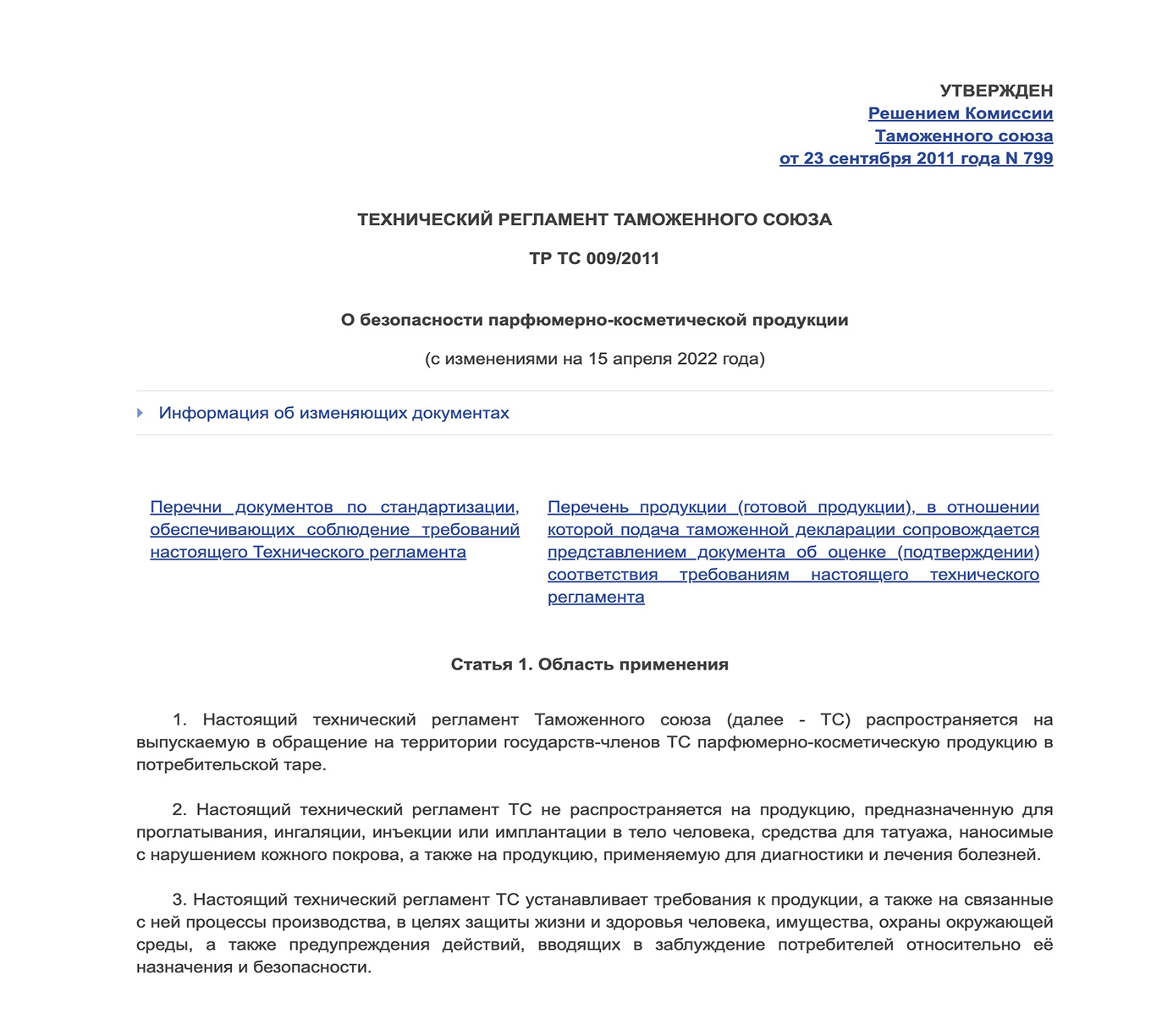 УТВЕРЖДЕН
Решением Комиссии
Таможенного союза
от 23 сентября 2011 года N 799

ТЕХНИЧЕСКИЙ РЕГЛАМЕНТ ТАМОЖЕННОГО СОЮЗА

ТР ТС 009/2011

О безопасности парфюмерно-косметической продукции

(с изменениями на 15 апреля 2022 года)

Информация об изменяющих документах

Перечни документов по стандартизации, обеспечивающих соблюдение требований настоящего Технического регламента

Перечень продукции (готовой продукции), в отношении которой подача таможенной декларации сопровождается представлением документа об оценке (подтверждении) соответствия требованиям настоящего технического регламента

Статья 1. Область применения

1. Настоящий технический регламент Таможенного союза (далее - ТС) распространяется на выпускаемую в обращение на территории государств-членов ТС парфюмерно-косметическую продукцию в потребительской таре.

2. Настоящий технический регламент ТС не распространяется на продукцию, предназначенную для проглатывания, ингаляции, инъекции или имплантации в тело человека, средства для татуажа, наносимые с нарушением кожного покрова, а также на продукцию, применяемую для диагностики и лечения болезней.

3. Настоящий технический регламент ТС устанавливает требования к продукции, а также на связанные с ней процессы производства, в целях защиты жизни и здоровья человека, имущества, охраны окружающей среды, а также предупреждения действий, вводящих в заблуждение потребителей относительно её назначения и безопасности.